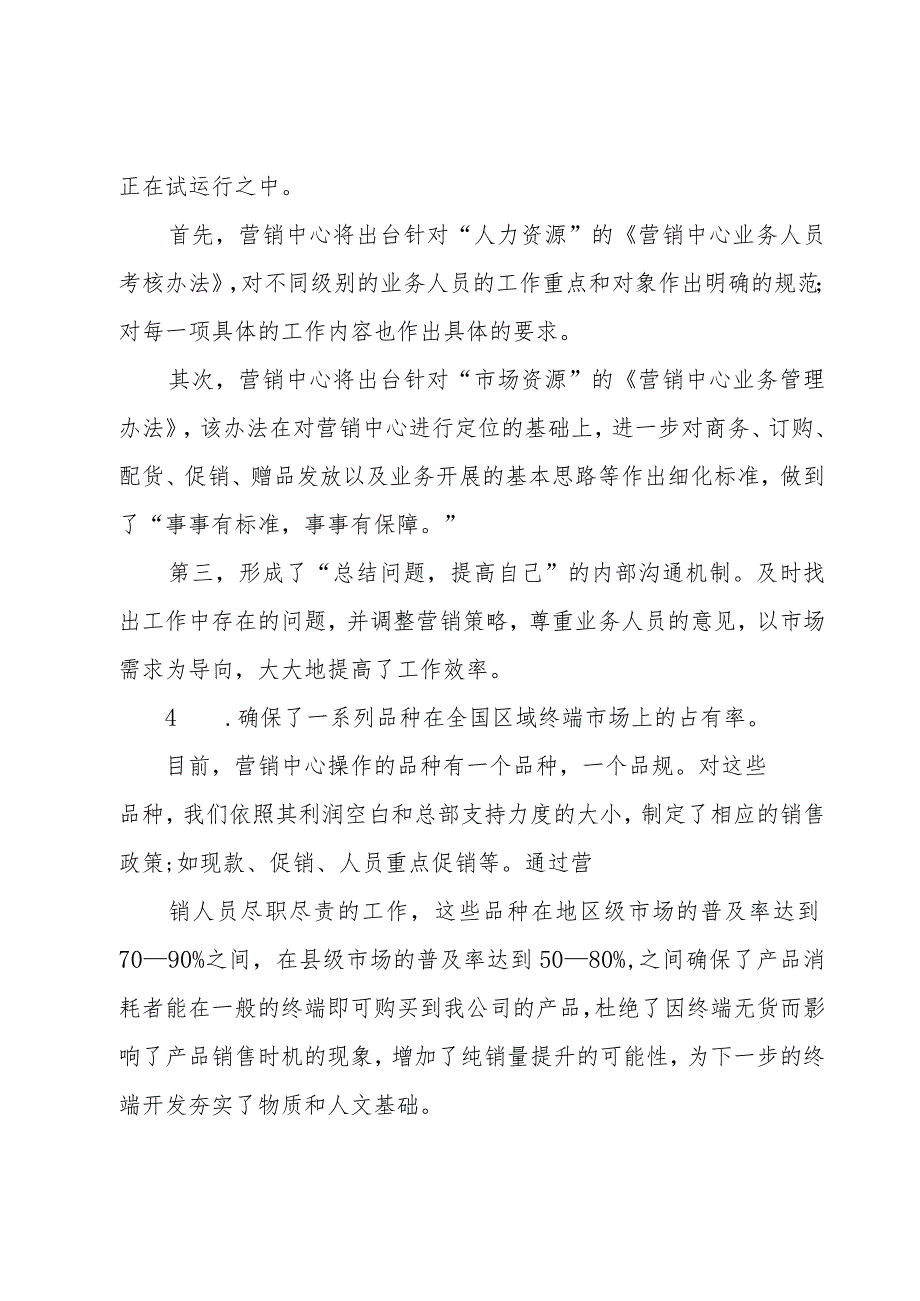 正在试运行之中。

首先，营销中心将出台针对“人力资源”的《营销中心业务人员考核办法》，对不同级别的业务人员的工作重点和对象作出明确的规范;对每一项具体的工作内容也作出具体的要求。

其次，营销中心将出台针对“市场资源”的《营销中心业务管理办法》，该办法在对营销中心进行定位的基础上，进一步对商务、订购、配货、促销、赠品发放以及业务开展的基本思路等作出细化标准，做到了“事事有标准，事事有保障。”

第三，形成了“总结问题，提高自己”的内部沟通机制。及时找出工作中存在的问题，并调整营销策略，尊重业务人员的意见，以市场需求为导向，大大地提高了工作效率。

4　.确保了一系列品种在全国区域终端市场上的占有率。

目前，营销中心操作的品种有一个品种，一个品规。对这些品种，我们依照其利润空白和总部支持力度的大小，制定了相应的销售政策;如现款、促销、人员重点促销等。通过营

销人员尽职尽责的工作，这些品种在地区级市场的普及率达到70—90%之间，在县级市场的普及率达到50—80%,之间确保了产品消耗者能在一般的终端即可购买到我公司的产品，杜绝了因终端无货而影响了产品销售时机的现象，增加了纯销量提升的可能性，为下一步的终端开发夯实了物质和人文基础。